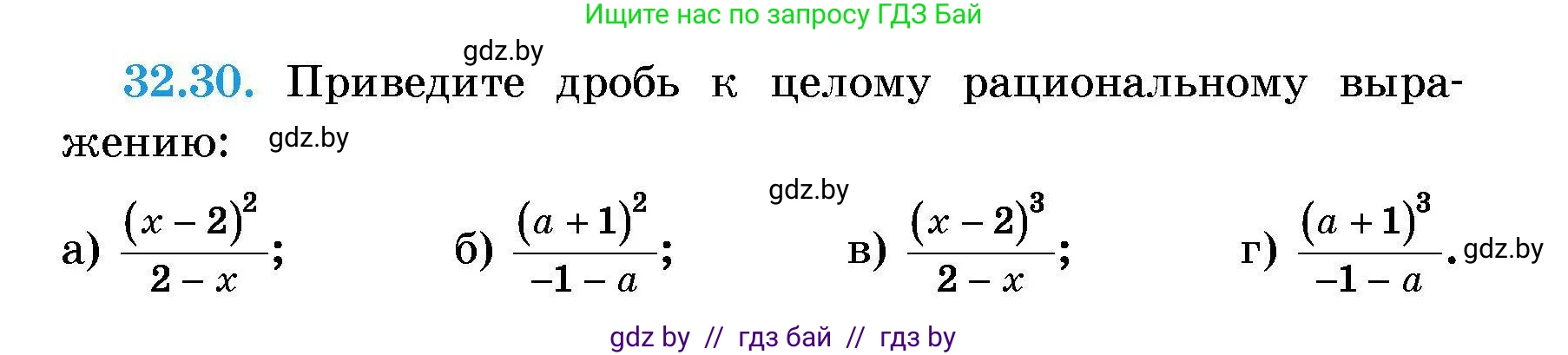 Ищите нас по запросу ГДЗ Бай

gdz.by

32.30. Приведите дробь к целому рациональному выражению: gdz.by

gdz.by

а) $\frac{(x-2)^2}{2-x}$; б) $\frac{(a+1)^2}{-1-a}$; в) $\frac{(x-2)^3}{2-x}$; г) $\frac{(a+1)^3}{-1-a}$. gdz.by

gdz by // гдз бай // гдз by